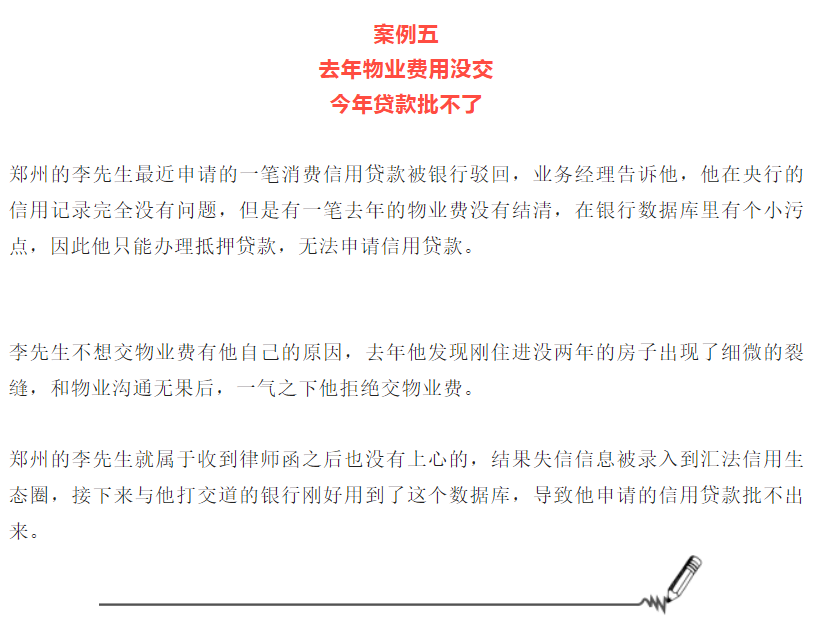 案例五
去年物业费用没交
今年贷款批不了

郑州的李先生最近申请的一笔消费信用贷款被银行驳回，业务经理告诉他，他在央行的信用记录完全没有问题，但是有一笔去年的物业费没有结清，在银行数据库里有个小污点，因此他只能办理抵押贷款，无法申请信用贷款。

李先生不想交物业费有他自己的原因，去年他发现刚住进没两年的房子出现了细微的裂缝，和物业沟通无果后，一气之下他拒绝交物业费。

郑州的李先生就属于收到律师函之后也没有上心的，结果失信信息被录入到汇法信用生态圈，接下来与他打交道的银行刚好用到了这个数据库，导致他申请的信用贷款批不出来。